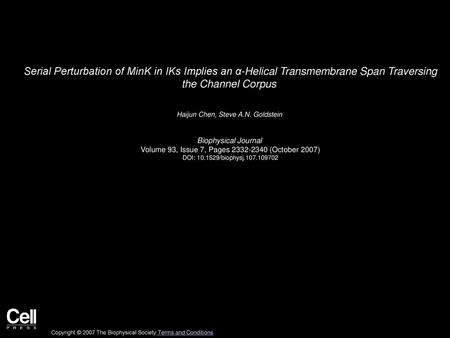 Serial Perturbation of MinK in IKs Implies an α-Helical Transmembrane Span Traversing the Channel Corpus

Haijun Chen, Steve A.N. Goldstein

Biophysical Journal
Volume 93, Issue 7, Pages 2332-2340 (October 2007)
DOI: 10.1529/biophysj.107.109702

Cell
PRESS

Copyright © 2007 The Biophysical Society Terms and Conditions